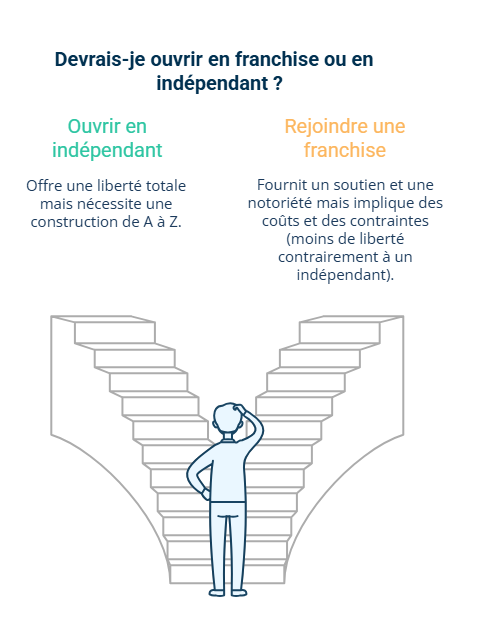 Devrais-je ouvrir en franchise ou en indépendant ?

Ouvrir en indépendant

Offre une liberté totale mais nécessite une construction de A à Z.

Rejoindre une franchise

Fournit un soutien et une notoriété mais implique des coûts et des contraintes (moins de liberté contrairement à un indépendant).